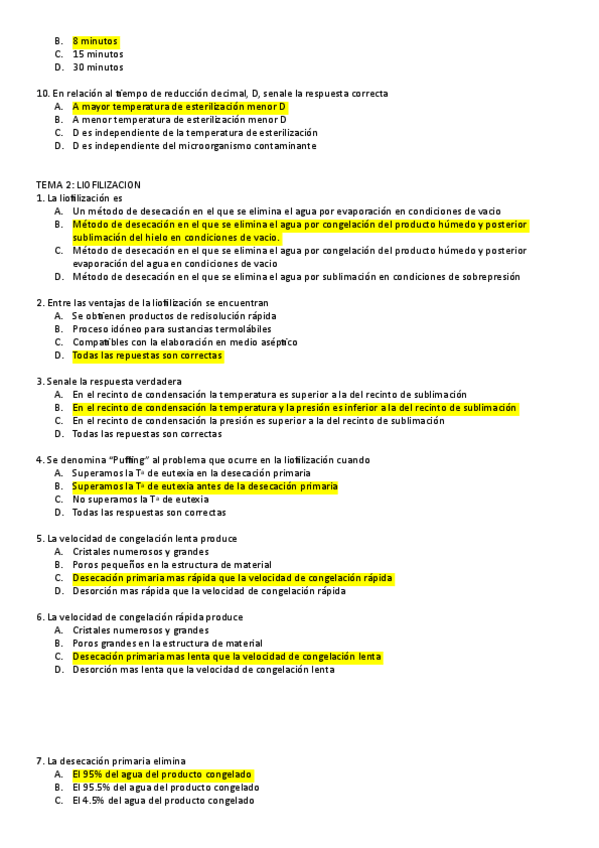 B. 8 minutos
C. 15 minutos
D. 30 minutos

10. En relación al tiempo de reducción decimal, D, senale la respuesta correcta
A. A mayor temperatura de esterilización menor D
B. A menor temperatura de esterilización menor D
C. D es independiente de la temperatura de esterilización
D. D es independiente del microorganismo contaminante

TEMA 2: LIOFILIZACION
1. La liofilización es
A. Un método de desecación en el que se elimina el agua por evaporación en condiciones de vacio
B. Método de desecación en el que se elimina el agua por congelación del producto húmedo y posterior sublimación del hielo en condiciones de vacio.
C. Método de desecación en el que se elimina el agua por congelación del producto húmedo y posterior evaporación del agua en condiciones de vacio
D. Método de desecación en el que se elimina el agua por sublimación en condiciones de sobrepresión

2. Entre las ventajas de la liofilización se encuentran
A. Se obtienen productos de redisolución rápida
B. Proceso idóneo para sustancias termolábiles
C. Compatibles con la elaboración en medio aséptico
D. Todas las repuestas son correctas

3. Senale la respuesta verdadera
A. En el recinto de condensación la temperatura es superior a la del recinto de sublimación
B. En el recinto de condensación la temperatura y la presión es inferior a la del recinto de sublimación
C. En el recinto de condensación la presión es superior a la del recinto de sublimación
D. Todas las repuestas son correctas

4. Se denomina "Puffing" al problema que ocurre en la liofilización cuando
A. Superamos la Tª de eutexia en la desecación primaria
B. Superamos la Tª de eutexia antes de la desecación primaria
C. No superamos la Tª de eutexia
D. Todas las respuestas son correctas

5. La velocidad de congelación lenta produce
A. Cristales numerosos y grandes
B. Poros pequeños en la estructura de material
C. Desecación primaria mas rápida que la velocidad de congelación rápida
D. Desorción mas rápida que la velocidad de congelación rápida

6. La velocidad de congelación rápida produce
A. Cristales numerosos y grandes
B. Poros grandes en la estructura de material
C. Desecación primaria mas lenta que la velocidad de congelación lenta
D. Desorción mas lenta que la velocidad de congelación lenta

7. La desecación primaria elimina
A. El 95% del agua del producto congelado
B. El 95.5% del agua del producto congelado
C. El 4.5% del agua del producto congelado